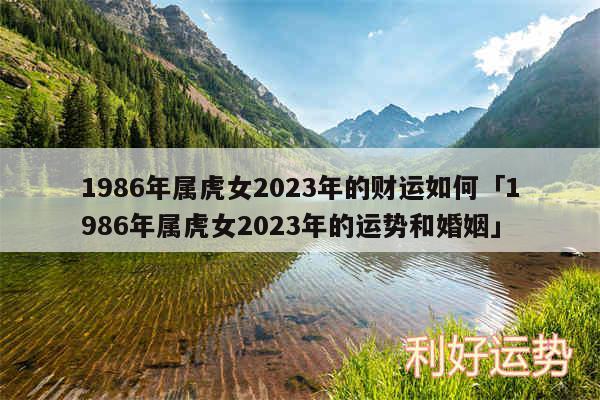 1986年属虎女2023年的财运如何「1986年属虎女2023年的运势和婚姻」

利好运势